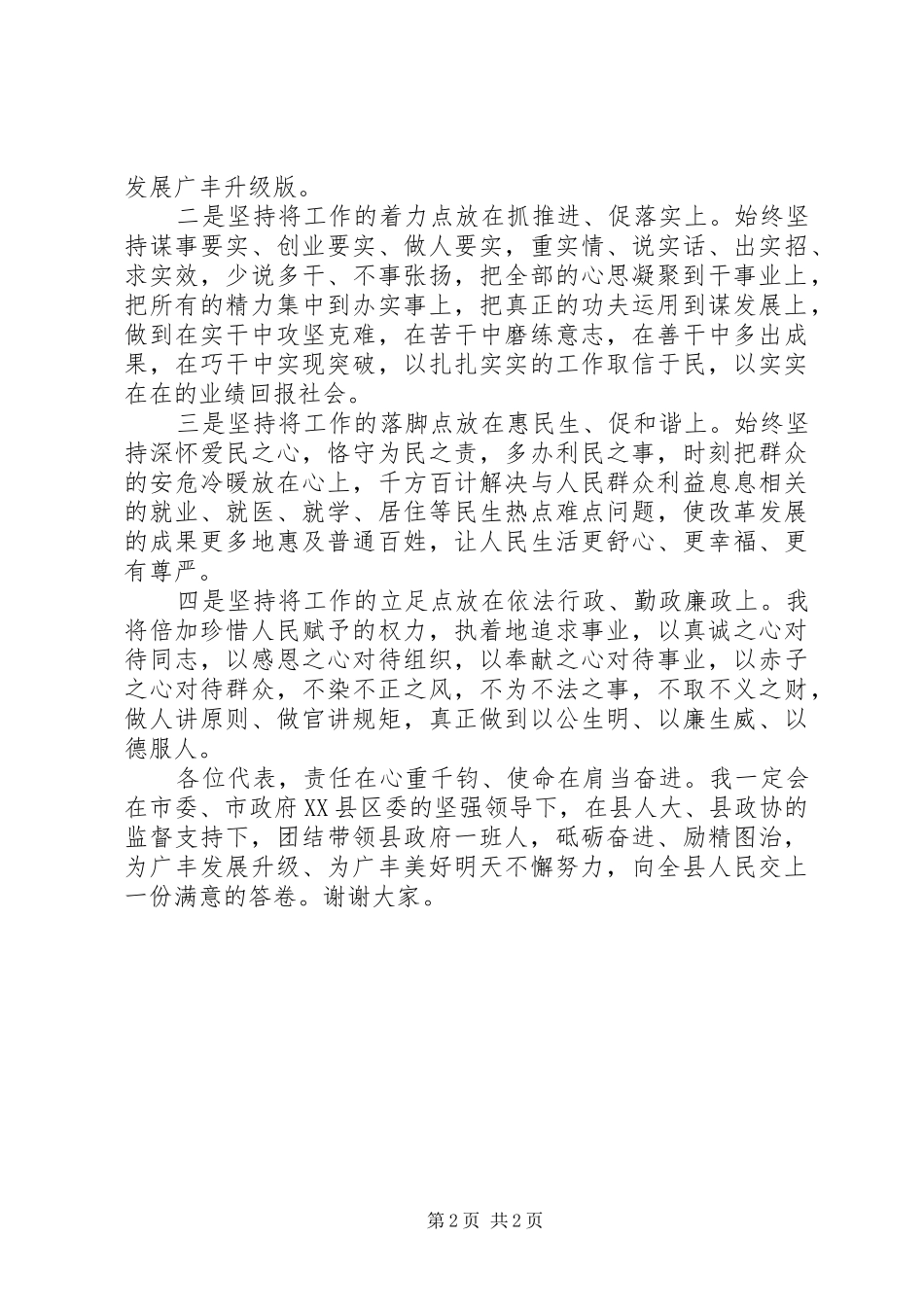 发展广丰升级版。

二是坚持将工作的着力点放在抓推进、促落实上。始终坚持谋事要实、创业要实、做人要实，重实情、说实话、出实招、求实效，少说多干、不事张扬，把全部的心思凝聚到干事业上，把所有的精力集中到办实事上，把真正的功夫运用到谋发展上，做到在实干中攻坚克难，在苦干中磨练意志，在善干中多出成果，在巧干中实现突破，以扎扎实实的工作取信于民，以实实在在的业绩回报社会。

三是坚持将工作的落脚点放在惠民生、促和谐上。始终坚持深怀爱民之心，恪守为民之责，多办利民之事，时刻把群众的安危冷暖放在心上，千方百计解决与人民群众利益息息相关的就业、就医、就学、居住等民生热点难点问题，使改革发展的成果更多地惠及普通百姓，让人民生活更舒心、更幸福、更有尊严。

四是坚持将工作的立足点放在依法行政、勤政廉政上。我将倍加珍惜人民赋予的权力，执着地追求事业，以真诚之心对待同志，以感恩之心对待组织，以奉献之心对待事业，以赤子之心对待群众，不染不正之风，不为不法之事，不取不义之财，做人讲原则、做官讲规矩，真正做到以公生明、以廉生威、以德服人。

各位代表，责任在心重千钧、使命在肩当奋进。我一定会在市委、市政府XX县区委的坚强领导下，在县人大、县政协的监督支持下，团结带领县政府一班人，砥砺奋进、励精图治，为广丰发展升级、为广丰美好明天不懈努力，向全县人民交上一份满意的答卷。谢谢大家。

第2页 共2页